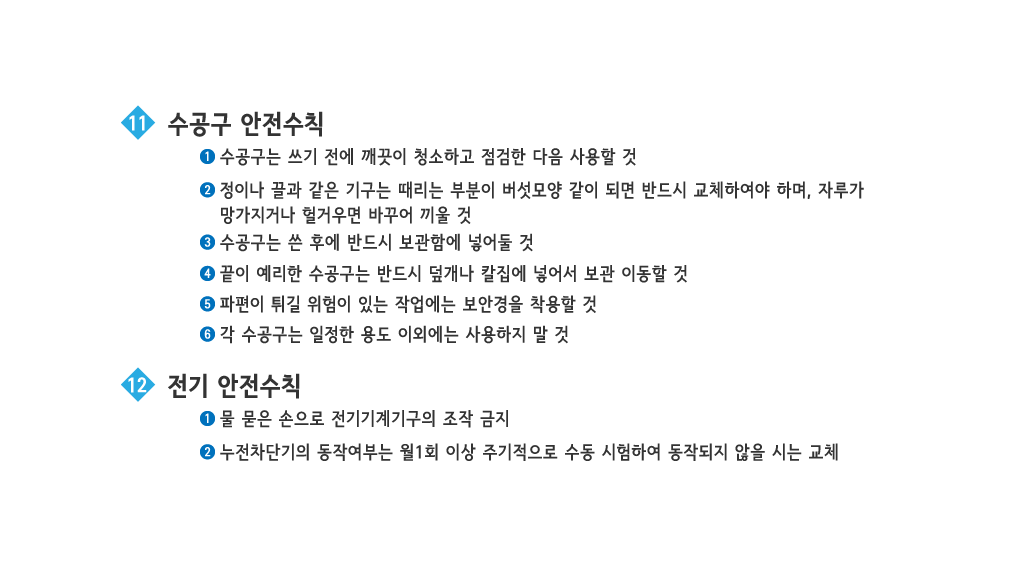 11 수공구 안전수칙

❶ 수공구는 쓰기 전에 깨끗이 청소하고 점검한 다음 사용할 것

❷ 정이나 끌과 같은 기구는 때리는 부분이 버섯모양 같이 되면 반드시 교체하여야 하며, 자루가 망가지거나 헐거우면 바꾸어 끼울 것

❸ 수공구는 쓴 후에 반드시 보관함에 넣어둘 것

❹ 끝이 예리한 수공구는 반드시 덮개나 칼집에 넣어서 보관 이동할 것

❺ 파편이 튀길 위험이 있는 작업에는 보안경을 착용할 것

❻ 각 수공구는 일정한 용도 이외에는 사용하지 말 것

12 전기 안전수칙

❶ 물 묻은 손으로 전기기계기구의 조작 금지

❷ 누전차단기의 동작여부는 월1회 이상 주기적으로 수동 시험하여 동작되지 않을 시는 교체